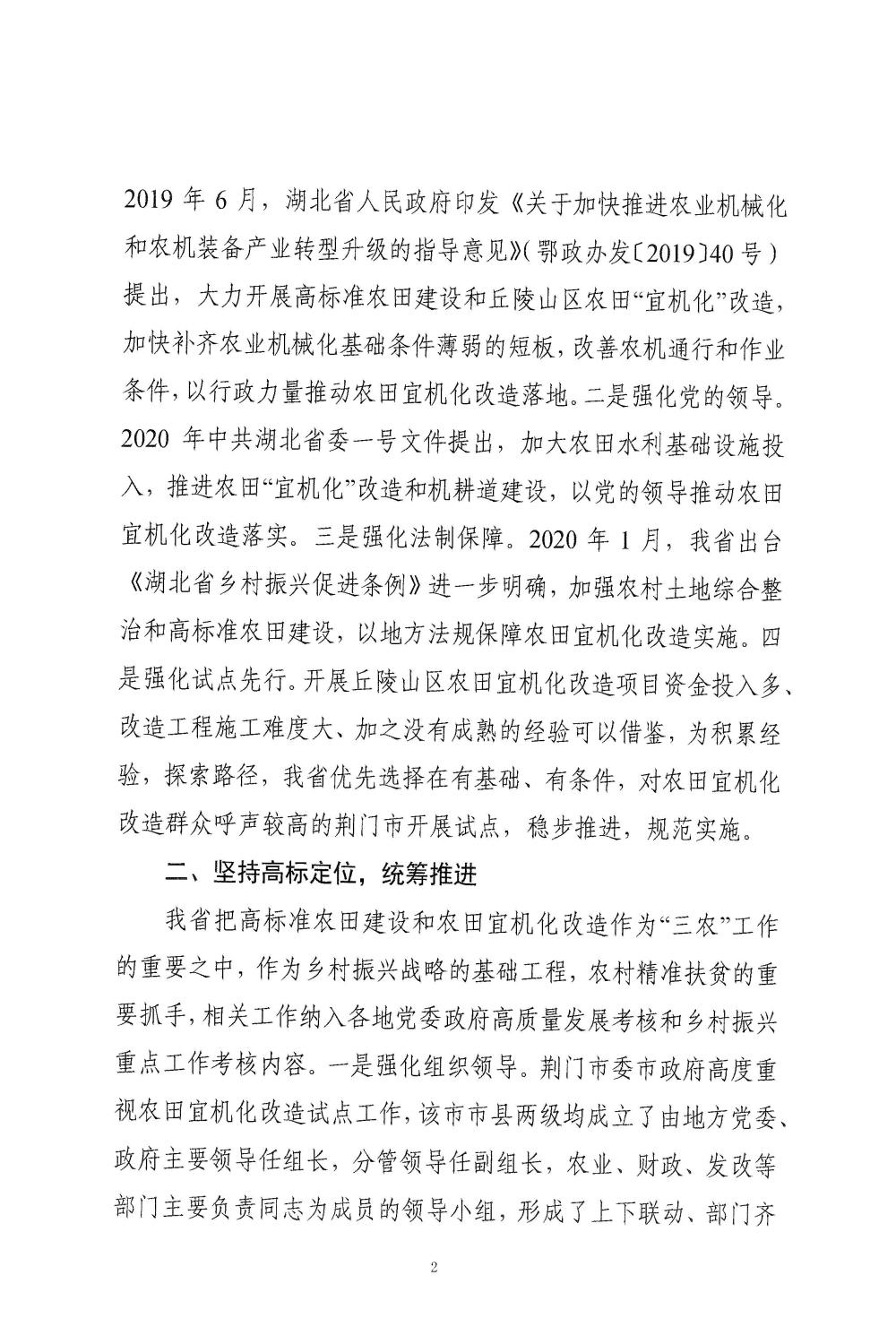 2019 年 6 月，湖北省人民政府印发《关于加快推进农业机械化和农机装备产业转型升级的指导意见》(鄂政办发〔2019〕40 号）提出，大力开展高标准农田建设和丘陵山区农田“宜机化”改造，加快补齐农业机械化基础条件薄弱的短板，改善农机通行和作业条件，以行政力量推动农田宜机化改造落地。二是强化党的领导。2020 年中共湖北省委一号文件提出，加大农田水利基础设施投入，推进农田“宜机化”改造和机耕道建设，以党的领导推动农田宜机化改造落实。三是强化法制保障。2020 年 1 月，我省出台《湖北省乡村振兴促进条例》进一步明确，加强农村土地综合整治和高标准农田建设，以地方法规保障农田宜机化改造实施。四是强化试点先行。开展丘陵山区农田宜机化改造项目资金投入多、改造工程施工难度大、加之没有成熟的经验可以借鉴，为积累经验，探索路径，我省优先选择在有基础、有条件，对农田宜机化改造群众呼声较高的荆门市开展试点，稳步推进，规范实施。

二、坚持高标定位，统筹推进

我省把高标准农田建设和农田宜机化改造作为“三农”工作的重要之中，作为乡村振兴战略的基础工程，农村精准扶贫的重要抓手，相关工作纳入各地党委政府高质量发展考核和乡村振兴重点工作考核内容。一是强化组织领导。荆门市委市政府高度重视农田宜机化改造试点工作，该市市县两级均成立了由地方党委、政府主要领导任组长，分管领导任副组长，农业、财政、发改等部门主要负责同志为成员的领导小组，形成了上下联动、部门齐

2